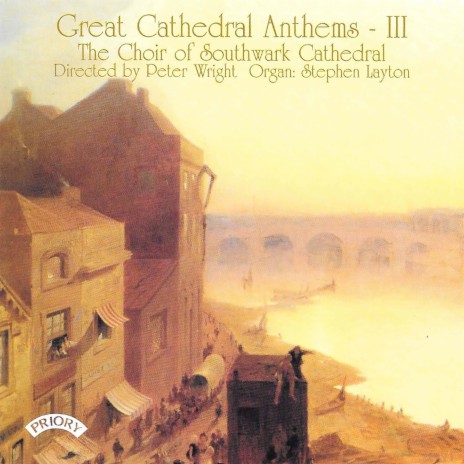 Great Cathedral Anthems - III
The Choir of Southwark Cathedral
Directed by Peter Wright Organ: Stephen Layton

PRIORY